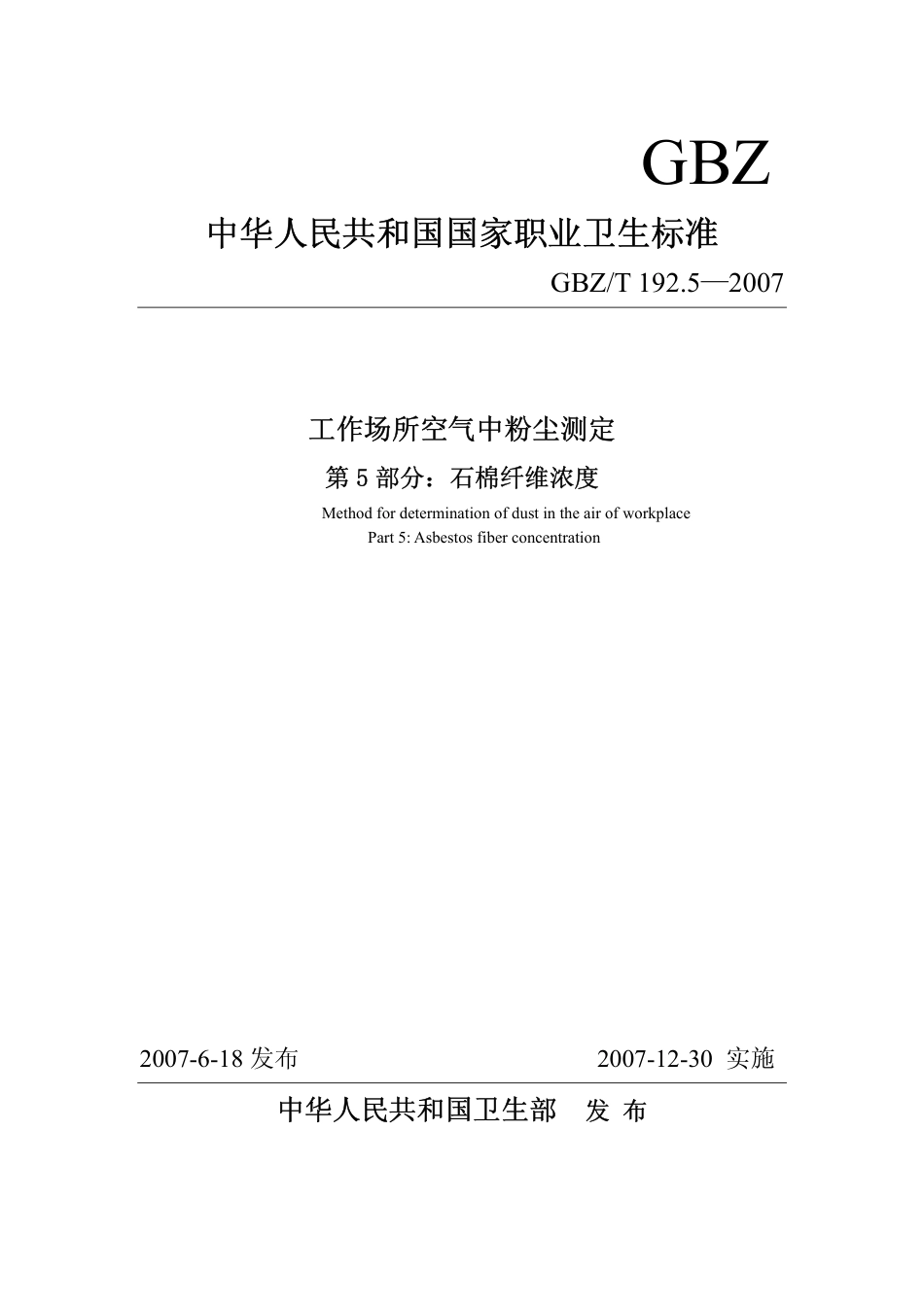 GBZ

中华人民共和国国家职业卫生标准

GBZ/T 192.5—2007

工作场所空气中粉尘测定

第 5 部分：石棉纤维浓度

Method for determination of dust in the air of workplace
Part 5: Asbestos fiber concentration

2007-6-18 发布

2007-12-30 实施

中华人民共和国卫生部 发 布